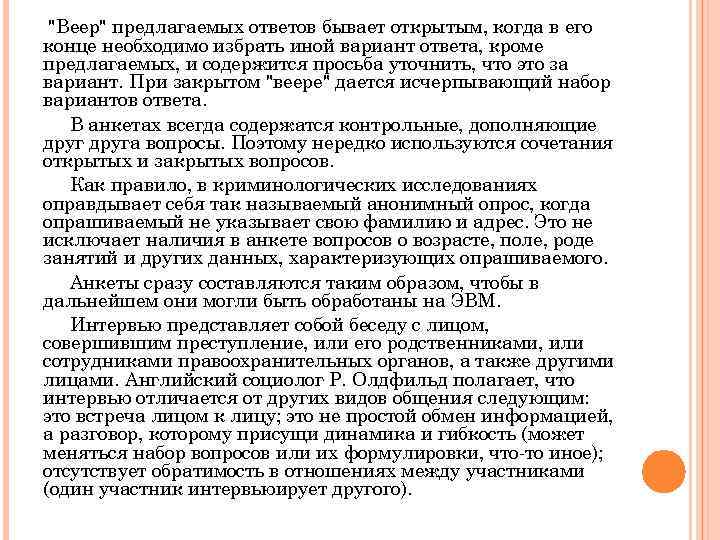 "Веер" предлагаемых ответов бывает открытым, когда в его конце необходимо избрать иной вариант ответа, кроме предлагаемых, и содержится просьба уточнить, что это за вариант. При закрытом "веере" дается исчерпывающий набор вариантов ответа.

В анкетах всегда содержатся контрольные, дополняющие друг друга вопросы. Поэтому нередко используются сочетания открытых и закрытых вопросов.

Как правило, в криминологических исследованиях оправдывает себя так называемый анонимный опрос, когда опрашиваемый не указывает свою фамилию и адрес. Это не исключает наличия в анкете вопросов о возрасте, поле, роде занятий и других данных, характеризующих опрашиваемого.

Анкеты сразу составляются таким образом, чтобы в дальнейшем они могли быть обработаны на ЭВМ.

Интервью представляет собой беседу с лицом, совершившим преступление, или его родственниками, или сотрудниками правоохранительных органов, а также другими лицами. Английский социолог Р. Олдфильд полагает, что интервью отличается от других видов общения следующим: это встреча лицом к лицу; это не простой обмен информацией, а разговор, которому присущи динамика и гибкость (может меняться набор вопросов или их формулировки, что-то иное); отсутствует обратимость в отношениях между участниками (один участник интервьюирует другого).